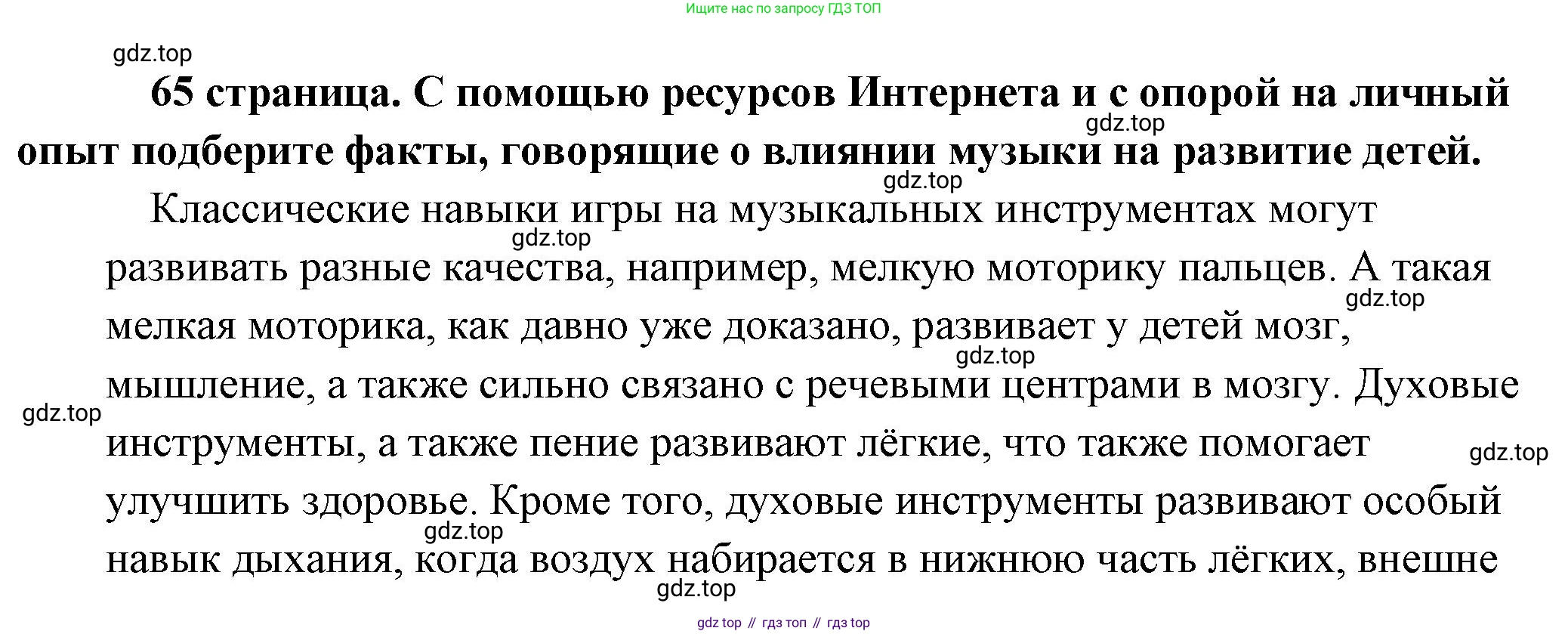 Ищите нас по запросу ГДЗ ТОП

gdz.top

65 страница. С помощью ресурсов Интернета и с опорой на личный опыт подберите факты, говорящие о влиянии музыки на развитие детей.

gdz.top

gdz.top

Классические навыки игры на музыкальных инструментах могут развивать разные качества, например, мелкую моторику пальцев. А такая мелкая моторика, как давно уже доказано, развивает у детей мозг, мышление, а также сильно связано с речевыми центрами в мозгу. Духовые инструменты, а также пение развивают лёгкие, что также помогает улучшить здоровье. Кроме того, духовые инструменты развивают особый навык дыхания, когда воздух набирается в нижнюю часть лёгких, внешне

gdz.top

gdz.top

gdz.top

gdz.top

gdz.top

gdz.top

gdz.top

gdz top // гдз топ // гдз top